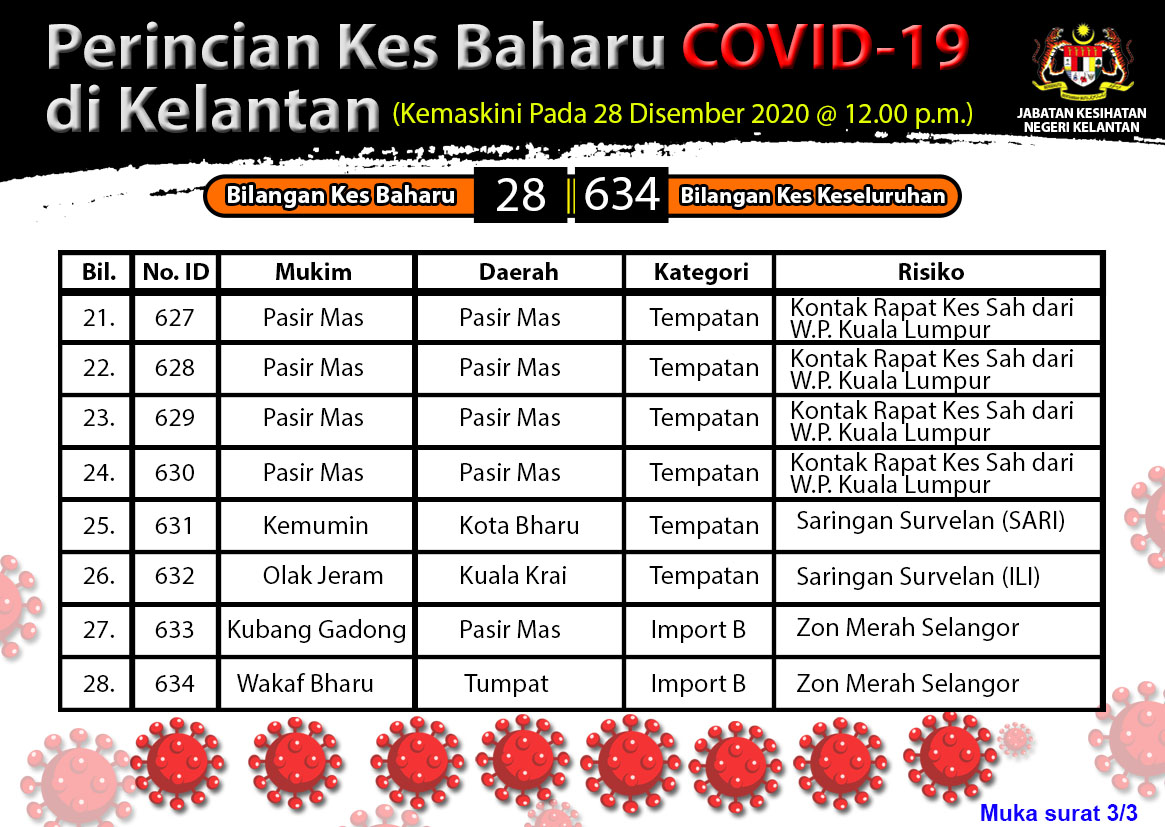 Perincian Kes Baharu COVID-19 di Kelantan (Kemaskini Pada 28 Disember 2020 @ 12.00 p.m.)

JABATAN KESIHATAN NEGERI KELANTAN

Bilangan Kes Baharu 28 | 634 Bilangan Kes Keseluruhan

| Bil. | No. ID | Mukim | Daerah | Kategori | Risiko |
|---|---|---|---|---|---|
| 21. | 627 | Pasir Mas | Pasir Mas | Tempatan | Kontak Rapat Kes Sah dari W.P. Kuala Lumpur |
| 22. | 628 | Pasir Mas | Pasir Mas | Tempatan | Kontak Rapat Kes Sah dari W.P. Kuala Lumpur |
| 23. | 629 | Pasir Mas | Pasir Mas | Tempatan | Kontak Rapat Kes Sah dari W.P. Kuala Lumpur |
| 24. | 630 | Pasir Mas | Pasir Mas | Tempatan | Kontak Rapat Kes Sah dari W.P. Kuala Lumpur |
| 25. | 631 | Kemumin | Kota Bharu | Tempatan | Saringan Survelan (SARI) |
| 26. | 632 | Olak Jeram | Kuala Krai | Tempatan | Saringan Survelan (ILI) |
| 27. | 633 | Kubang Gadong | Pasir Mas | Import B | Zon Merah Selangor |
| 28. | 634 | Wakaf Bharu | Tumpat | Import B | Zon Merah Selangor |

Muka surat 3/3